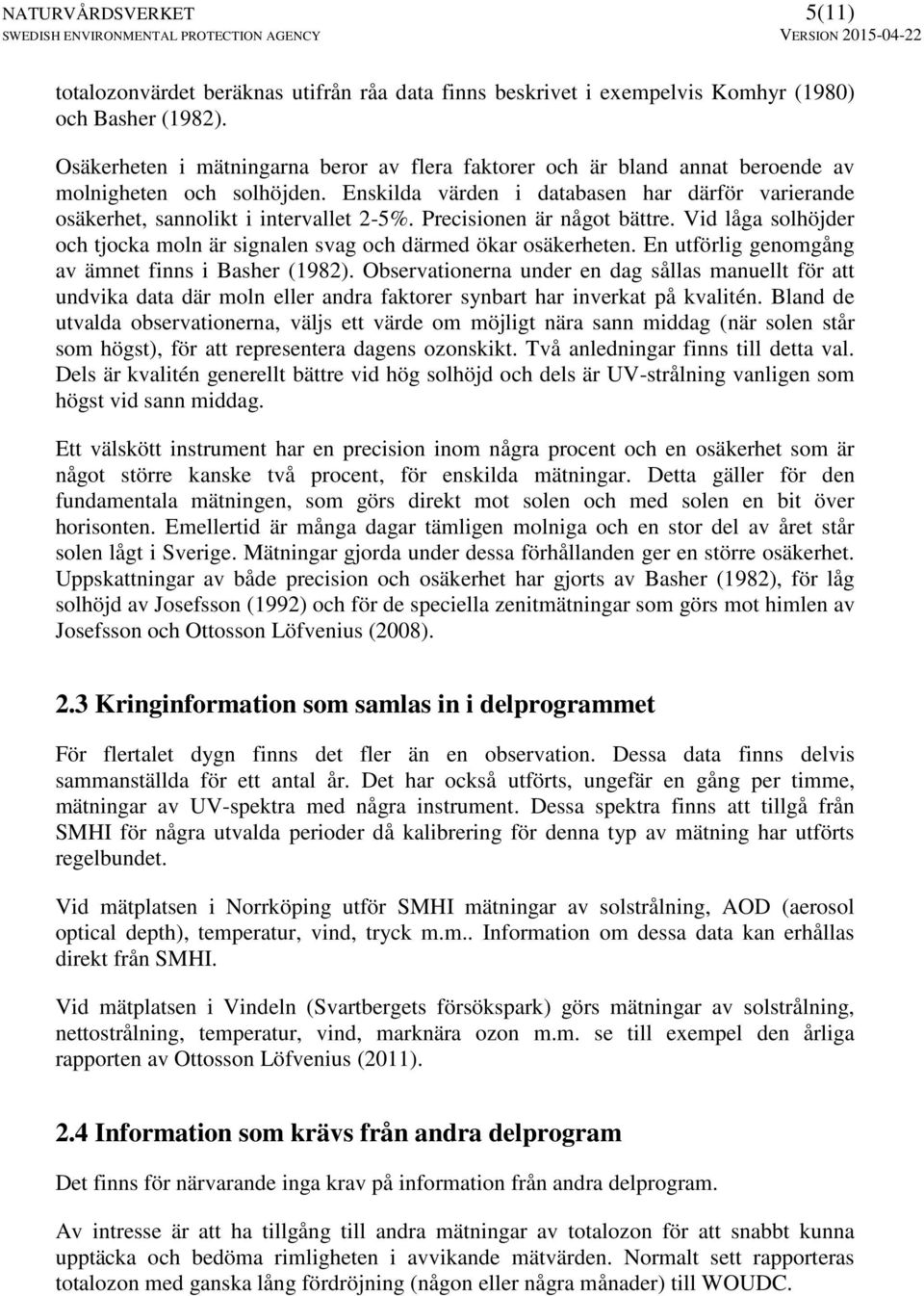 NATURVÅRDSVERKET 5(11)
SWEDISH ENVIRONMENTAL PROTECTION AGENCY VERSION 2015-04-22

totalozonvärdet beräknas utifrån råa data finns beskrivet i exempelvis Komhyr (1980) och Basher (1982).

Osäkerheten i mätningarna beror av flera faktorer och är bland annat beroende av molnigheten och solhöjden. Enskilda värden i databasen har därför varierande osäkerhet, sannolikt i intervallet 2-5%. Precisionen är något bättre. Vid låga solhöjder och tjocka moln är signalen svag och därmed ökar osäkerheten. En utförlig genomgång av ämnet finns i Basher (1982). Observationerna under en dag sållas manuellt för att undvika data där moln eller andra faktorer synbart har inverkat på kvalitén. Bland de utvalda observationerna, väljs ett värde om möjligt nära sann middag (när solen står som högst), för att representera dagens ozonskikt. Två anledningar finns till detta val. Dels är kvalitén generellt bättre vid hög solhöjd och dels är UV-strålning vanligen som högst vid sann middag.

Ett välskött instrument har en precision inom några procent och en osäkerhet som är något större kanske två procent, för enskilda mätningar. Detta gäller för den fundamentala mätningen, som görs direkt mot solen och med solen en bit över horisonten. Emellertid är många dagar tämligen molniga och en stor del av året står solen lågt i Sverige. Mätningar gjorda under dessa förhållanden ger en större osäkerhet. Uppskattningar av både precision och osäkerhet har gjorts av Basher (1982), för låg solhöjd av Josefsson (1992) och för de speciella zenitmätningar som görs mot himlen av Josefsson och Ottosson Löfvenius (2008).

2.3 Kringinformation som samlas in i delprogrammet

För flertalet dygn finns det fler än en observation. Dessa data finns delvis sammanställda för ett antal år. Det har också utförts, ungefär en gång per timme, mätningar av UV-spektra med några instrument. Dessa spektra finns att tillgå från SMHI för några utvalda perioder då kalibrering för denna typ av mätning har utförts regelbundet.

Vid mätplatsen i Norrköping utför SMHI mätningar av solstrålning, AOD (aerosol optical depth), temperatur, vind, tryck m.m.. Information om dessa data kan erhållas direkt från SMHI.

Vid mätplatsen i Vindeln (Svartbergets försökspark) görs mätningar av solstrålning, nettostrålning, temperatur, vind, marknära ozon m.m. se till exempel den årliga rapporten av Ottosson Löfvenius (2011).

2.4 Information som krävs från andra delprogram

Det finns för närvarande inga krav på information från andra delprogram.

Av intresse är att ha tillgång till andra mätningar av totalozon för att snabbt kunna upptäcka och bedöma rimligheten i avvikande mätvärden. Normalt sett rapporteras totalozon med ganska lång fördröjning (någon eller några månader) till WOUDC.